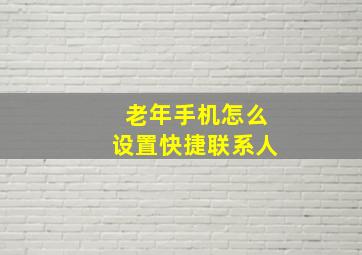 老年手机怎么
设置快捷联系人